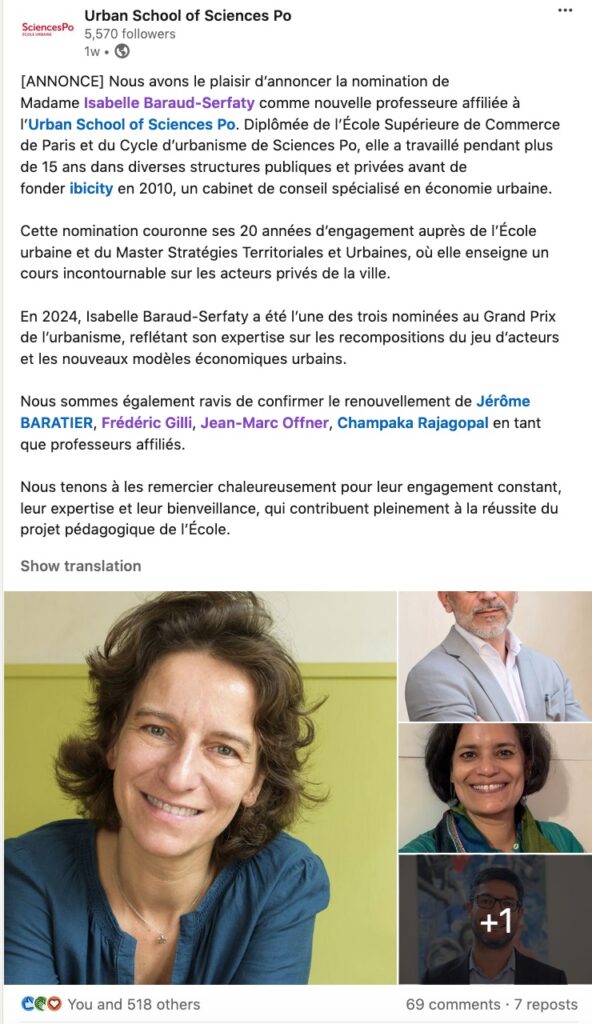 SciencesPo
ÉCOLE URBAINE

Urban School of Sciences Po
5,570 followers
1w •

[ANNONCE] Nous avons le plaisir d'annoncer la nomination de Madame Isabelle Baraud-Serfaty comme nouvelle professeure affiliée à l'Urban School of Sciences Po. Diplômée de l'École Supérieure de Commerce de Paris et du Cycle d'urbanisme de Sciences Po, elle a travaillé pendant plus de 15 ans dans diverses structures publiques et privées avant de fonder ibicity en 2010, un cabinet de conseil spécialisé en économie urbaine.

Cette nomination couronne ses 20 années d'engagement auprès de l'École urbaine et du Master Stratégies Territoriales et Urbaines, où elle enseigne un cours incontournable sur les acteurs privés de la ville.

En 2024, Isabelle Baraud-Serfaty a été l'une des trois nominées au Grand Prix de l'urbanisme, reflétant son expertise sur les recompositions du jeu d'acteurs et les nouveaux modèles économiques urbains.

Nous sommes également ravis de confirmer le renouvellement de Jérôme BARATIER, Frédéric Gilli, Jean-Marc Offner, Champaka Rajagopal en tant que professeurs affiliés.

Nous tenons à les remercier chaleureusement pour leur engagement constant, leur expertise et leur bienveillance, qui contribuent pleinement à la réussite du projet pédagogique de l'École.

Show translation

+1

You and 518 others
69 comments · 7 reposts